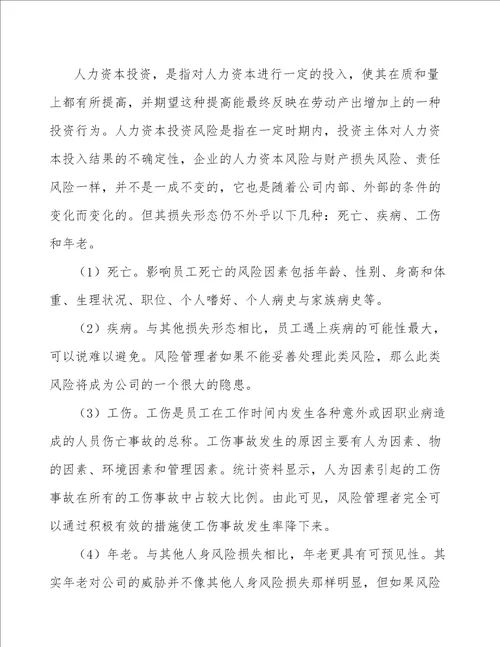 人力资本投资，是指对人力资本进行一定的投入，使其在质和量上都有所提高，并期望这种提高能最终反映在劳动产出增加上的一种投资行为。人力资本投资风险是指在一定时期内，投资主体对人力资本投入结果的不确定性，企业的人力资本风险与财产损失风险、责任风险一样，并不是一成不变的，它也是随着公司内部、外部的条件的变化而变化的。但其损失形态仍不外乎以下几种：死亡、疾病、工伤和年老。

（1）死亡。影响员工死亡的风险因素包括年龄、性别、身高和体重、生理状况、职位、个人嗜好、个人病史与家族病史等。

（2）疾病。与其他损失形态相比，员工遇上疾病的可能性最大，可以说难以避免。风险管理者如果不能妥善处理此类风险，那么此类风险将成为公司的一个很大的隐患。

（3）工伤。工伤是员工在工作时间内发生各种意外或因职业病造成的人员伤亡事故的总称。工伤事故发生的原因主要有人为因素、物的因素、环境因素和管理因素。统计资料显示，人为因素引起的工伤事故在所有的工伤事故中占较大比例。由此可见，风险管理者完全可以通过积极有效的措施使工伤事故发生率降下来。

（4）年老。与其他人身风险损失相比，年老更具有可预见性。其实年老对公司的威胁并不像其他人身风险损失那样明显，但如果风险